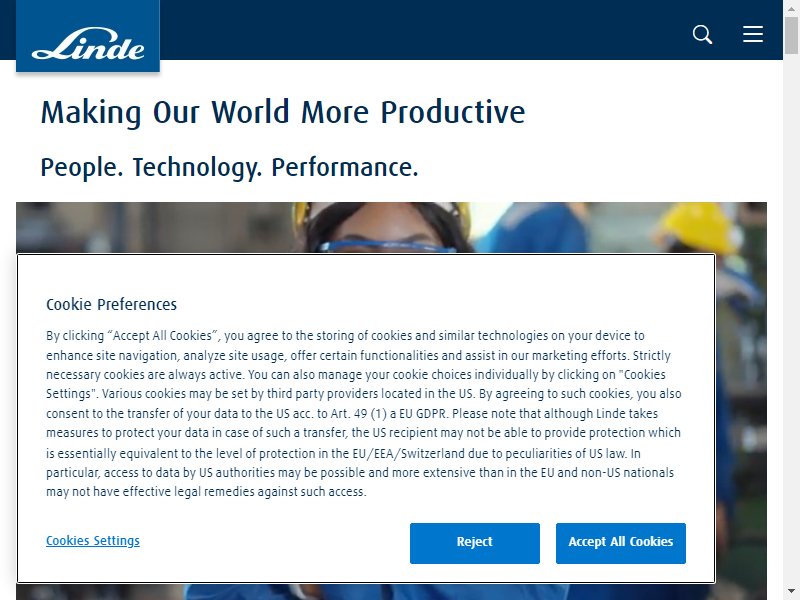 Linde

Making Our World More Productive

People. Technology. Performance.

Cookie Preferences

By clicking “Accept All Cookies”, you agree to the storing of cookies and similar technologies on your device to enhance site navigation, analyze site usage, offer certain functionalities and assist in our marketing efforts. Strictly necessary cookies are always active. You can also manage your cookie choices individually by clicking on "Cookies Settings". Various cookies may be set by third party providers located in the US. By agreeing to such cookies, you also consent to the transfer of your data to the US acc. to Art. 49 (1) a EU GDPR. Please note that although Linde takes measures to protect your data in case of such a transfer, the US recipient may not be able to provide protection which is essentially equivalent to the level of protection in the EU/EEA/Switzerland due to peculiarities of US law. In particular, access to data by US authorities may be possible and more extensive than in the EU and non-US nationals may not have effective legal remedies against such access.

Cookies Settings

Reject

Accept All Cookies